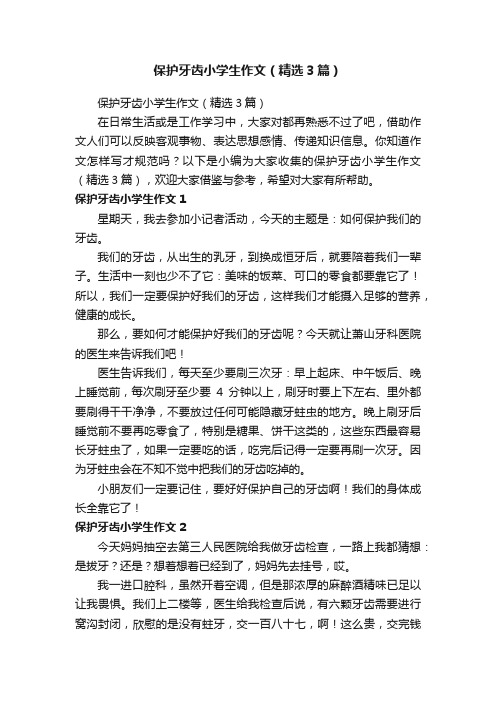 保护牙齿小学生作文（精选3篇）

保护牙齿小学生作文（精选3篇）

在日常生活或是工作学习中，大家对都再熟悉不过了吧，借助作文人们可以反映客观事物、表达思想感情、传递知识信息。你知道作文怎样写才规范吗？以下是小编为大家收集的保护牙齿小学生作文（精选3篇），欢迎大家借鉴与参考，希望对大家有所帮助。

保护牙齿小学生作文1

星期天，我去参加小记者活动，今天的主题是：如何保护我们的牙齿。

我们的牙齿，从出生的乳牙，到换成恒牙后，就要陪着我们一辈子。生活中一刻也少不了它：美味的饭菜、可口的零食都要靠它了！所以，我们一定要保护好我们的牙齿，这样我们才能摄入足够的营养，健康的成长。

那么，要如何才能保护好我们的牙齿呢？今天就让萧山牙科医院的医生来告诉我们吧！

医生告诉我们，每天至少要刷三次牙：早上起床、中午饭后、晚上睡觉前，每次刷牙至少要 4 分钟以上，刷牙时要上下左右、里外都要刷得干干净净，不要放过任何可能隐藏牙蛀虫的地方。晚上刷牙后睡觉前不要再吃零食了，特别是糖果、饼干这类的，这些东西最容易长牙蛀虫了，如果一定要吃的话，吃完后记得一定要再刷一次牙。因为牙蛀虫会在不知不觉中把我们的牙齿吃掉的。

小朋友们一定要记住，要好好保护自己的牙齿啊！我们的身体成长全靠它了！

保护牙齿小学生作文2

今天妈妈抽空去第三人民医院给我做牙齿检查，一路上我都猜想：是拔牙？还是？想着想着已经到了，妈妈先去挂号，哎。

我一进口腔科，虽然开着空调，但是那浓厚的麻醉酒精味已足以让我畏惧。我们上二楼等，医生给我检查后说，有六颗牙齿需要进行窝沟封闭，欣慰的是没有蛀牙，交一百八十七，啊！这么贵，交完钱